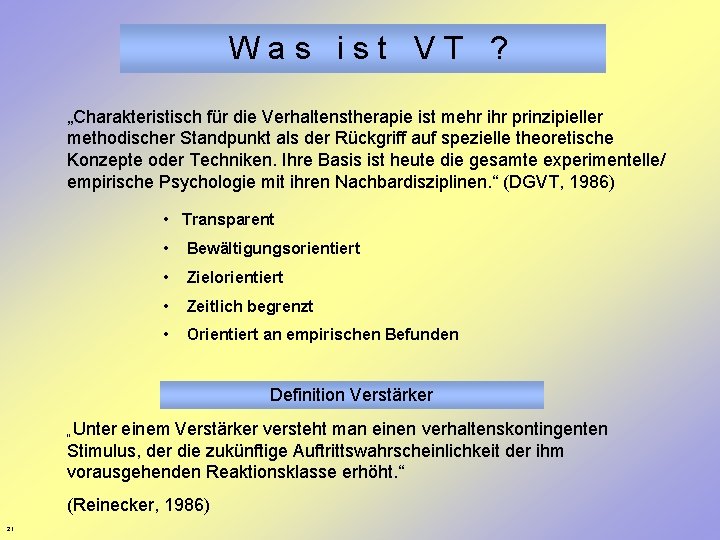 Was ist VT ?

„Charakteristisch für die Verhaltenstherapie ist mehr ihr prinzipieller methodischer Standpunkt als der Rückgriff auf spezielle theoretische Konzepte oder Techniken. Ihre Basis ist heute die gesamte experimentelle/ empirische Psychologie mit ihren Nachbardisziplinen.“ (DGVT, 1986)

• Transparent
• Bewältigungsorientiert
• Zielorientiert
• Zeitlich begrenzt
• Orientiert an empirischen Befunden

Definition Verstärker

„Unter einem Verstärker versteht man einen verhaltenskontingenten Stimulus, der die zukünftige Auftrittswahrscheinlichkeit der ihm vorausgehenden Reaktionsklasse erhöht.“

(Reinecker, 1986)

21